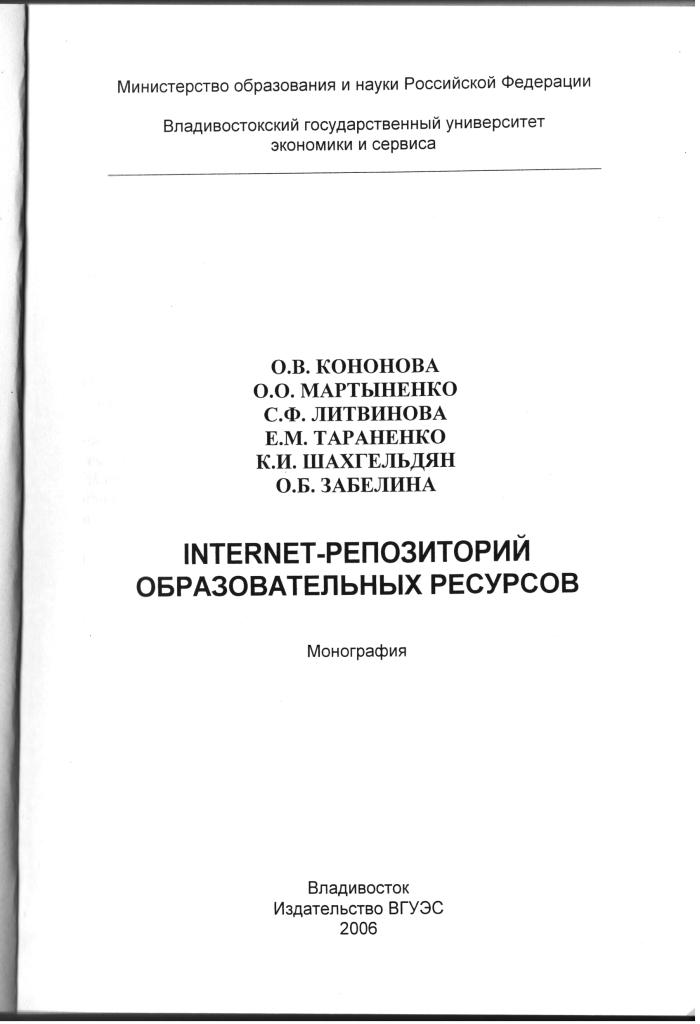 Министерство образования и науки Российской Федерации

Владивостокский государственный университет
экономики и сервиса

О.В. КОНОНОВА
О.О. МАРТЫНЕНКО
С.Ф. ЛИТВИНОВА
Е.М. ТАРАНЕНКО
К.И. ШАХГЕЛЬДЯН
О.Б. ЗАБЕЛИНА

INTERNET-РЕПОЗИТОРИЙ
ОБРАЗОВАТЕЛЬНЫХ РЕСУРСОВ

Монография

Владивосток
Издательство ВГУЭС
2006